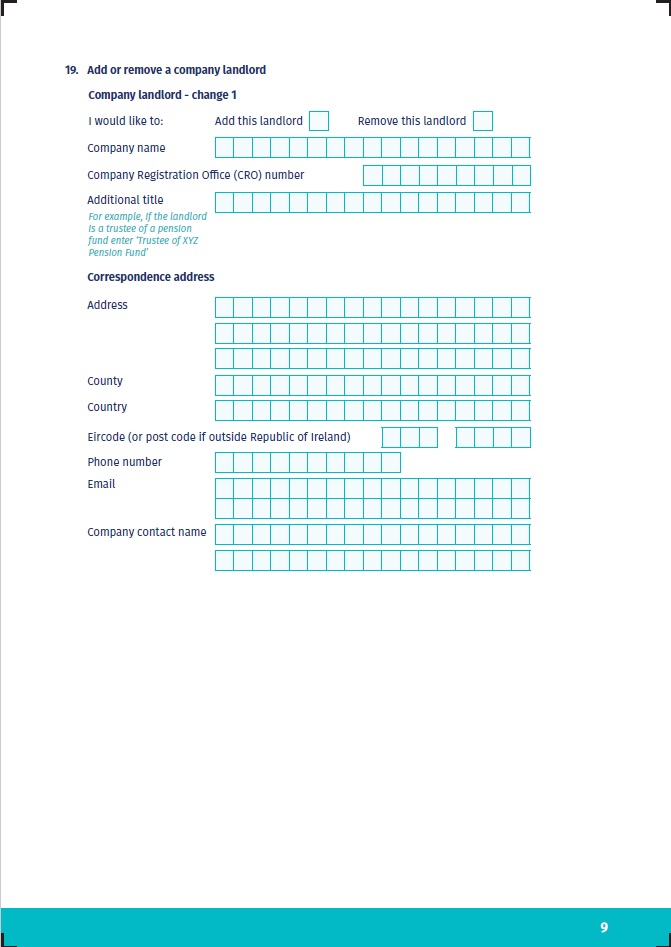 19. Add or remove a company landlord

Company landlord - change 1

I would like to: Add this landlord Remove this landlord

Company name

Company Registration Office (CRO) number

Additional title
For example, if the landlord is a trustee of a pension fund enter 'Trustee of XYZ Pension Fund'

Correspondence address

Address

County

Country

Eircode (or post code if outside Republic of Ireland)

Phone number

Email

Company contact name

9